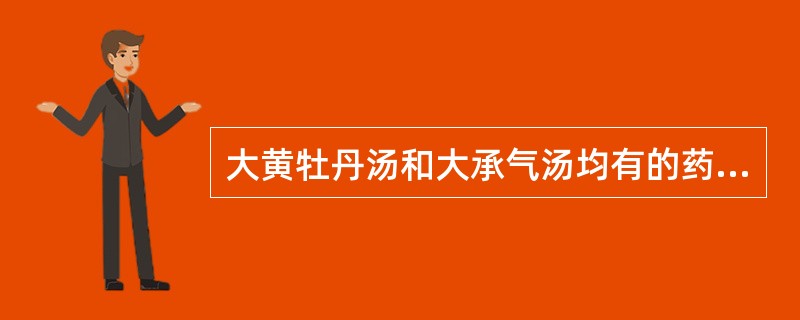 大黄牡丹汤和大承气汤均有的药...